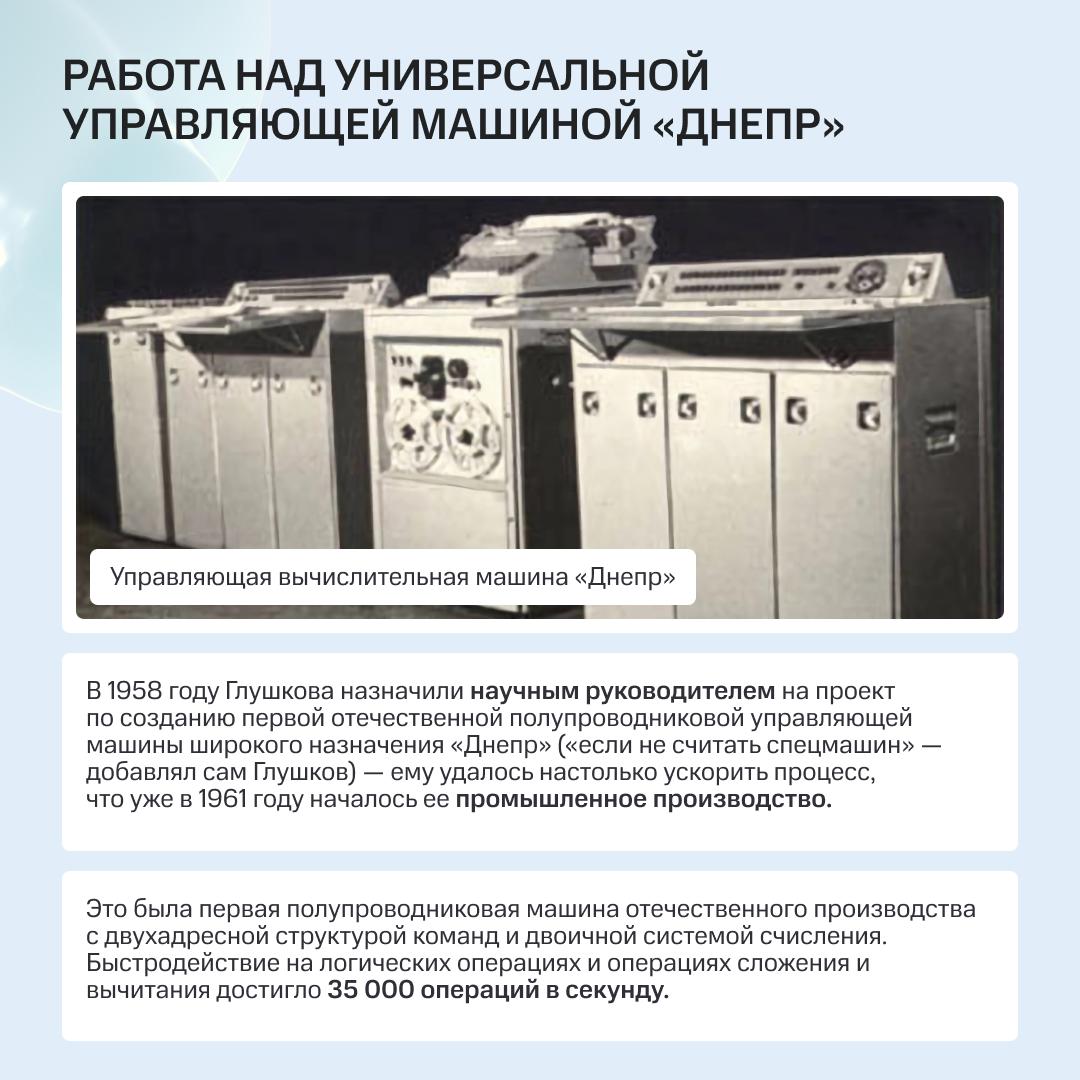 РАБОТА НАД УНИВЕРСАЛЬНОЙ УПРАВЛЯЮЩЕЙ МАШИНОЙ «ДНЕПР»

Управляющая вычислительная машина «Днепр»

В 1958 году Глушкова назначили научным руководителем на проект по созданию первой отечественной полупроводниковой управляющей машины широкого назначения «Днепр» («если не считать спецмашин» — добавлял сам Глушков) — ему удалось настолько ускорить процесс, что уже в 1961 году началось ее промышленное производство.

Это была первая полупроводниковая машина отечественного производства с двухадресной структурой команд и двоичной системой счисления. Быстродействие на логических операциях и операциях сложения и вычитания достигло 35 000 операций в секунду.